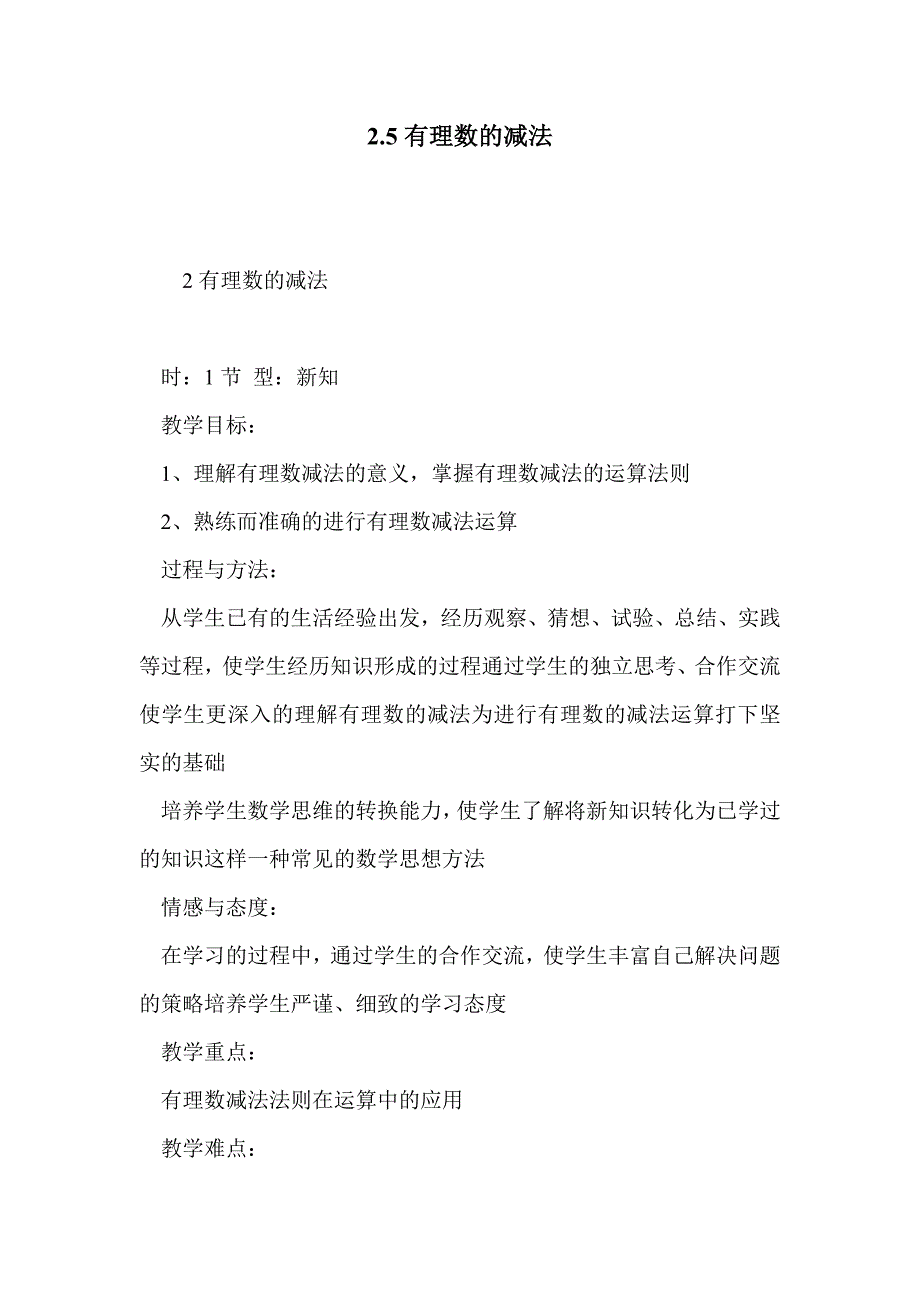 2.5 有理数的减法

2 有理数的减法

时：1 节 型：新知

教学目标：

1、理解有理数减法的意义，掌握有理数减法的运算法则

2、熟练而准确的进行有理数减法运算

过程与方法：

从学生已有的生活经验出发，经历观察、猜想、试验、总结、实践等过程，使学生经历知识形成的过程通过学生的独立思考、合作交流使学生更深入的理解有理数的减法为进行有理数的减法运算打下坚实的基础

培养学生数学思维的转换能力，使学生了解将新知识转化为已学过的知识这样一种常见的数学思想方法

情感与态度：

在学习的过程中，通过学生的合作交流，使学生丰富自己解决问题的策略培养学生严谨、细致的学习态度

教学重点：

有理数减法法则在运算中的应用

教学难点：